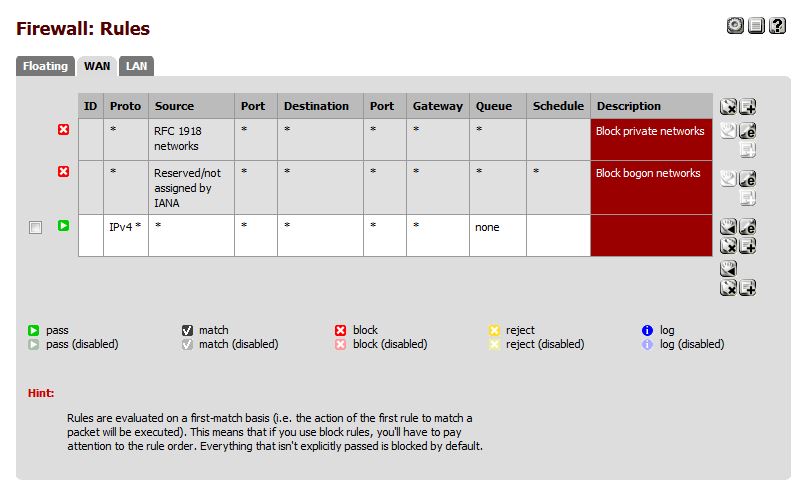 Firewall: Rules

Floating WAN LAN

| ID | Proto | Source | Port | Destination | Port | Gateway | Queue | Schedule | Description |
|---|---|---|---|---|---|---|---|---|---|
| | * | RFC 1918 networks | * | * | * | * | * | | Block private networks |
| | * | Reserved/not assigned by IANA | * | * | * | * | * | * | Block bogon networks |
| | IPv4 * | * | * | * | * | * | none | | |

pass
pass (disabled)
match
match (disabled)
block
block (disabled)
reject
reject (disabled)
log
log (disabled)

Hint:

Rules are evaluated on a first-match basis (i.e. the action of the first rule to match a packet will be executed). This means that if you use block rules, you'll have to pay attention to the rule order. Everything that isn't explicitly passed is blocked by default.